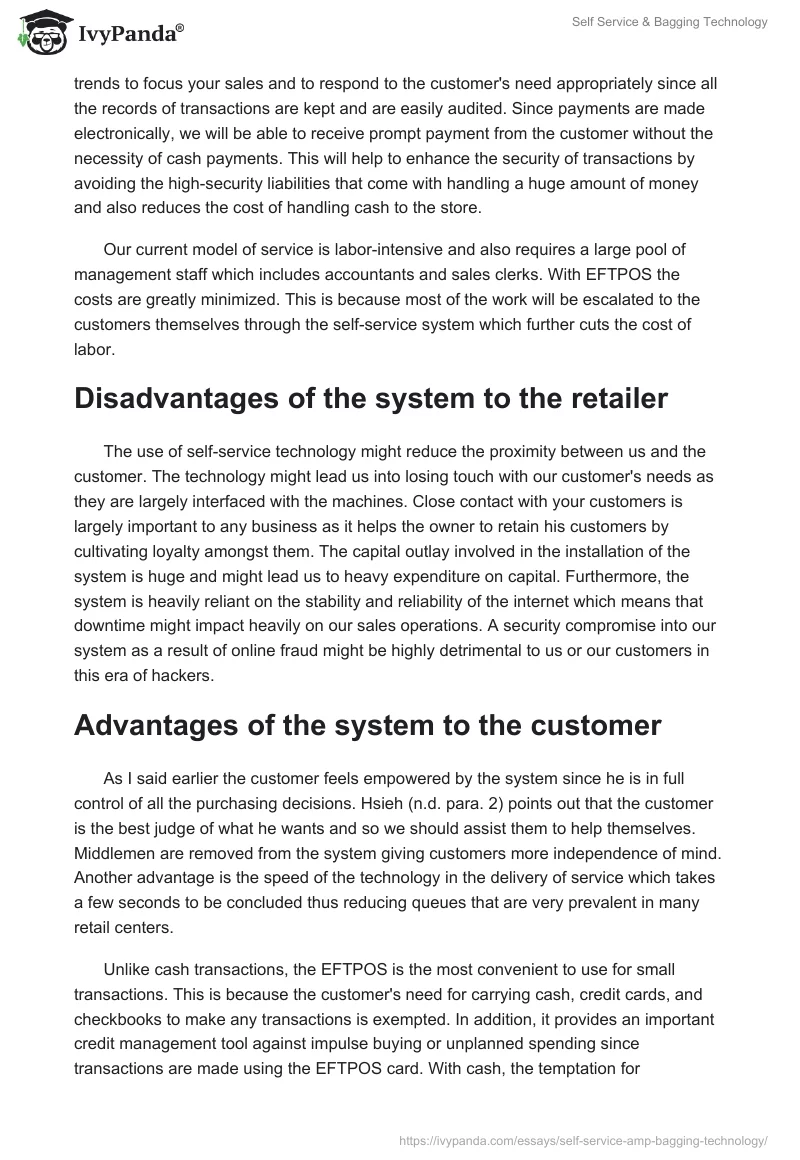 IvyPanda®

Self Service & Bagging Technology

trends to focus your sales and to respond to the customer's need appropriately since all the records of transactions are kept and are easily audited. Since payments are made electronically, we will be able to receive prompt payment from the customer without the necessity of cash payments. This will help to enhance the security of transactions by avoiding the high-security liabilities that come with handling a huge amount of money and also reduces the cost of handling cash to the store.

Our current model of service is labor-intensive and also requires a large pool of management staff which includes accountants and sales clerks. With EFTPOS the costs are greatly minimized. This is because most of the work will be escalated to the customers themselves through the self-service system which further cuts the cost of labor.

Disadvantages of the system to the retailer

The use of self-service technology might reduce the proximity between us and the customer. The technology might lead us into losing touch with our customer's needs as they are largely interfaced with the machines. Close contact with your customers is largely important to any business as it helps the owner to retain his customers by cultivating loyalty amongst them. The capital outlay involved in the installation of the system is huge and might lead us to heavy expenditure on capital. Furthermore, the system is heavily reliant on the stability and reliability of the internet which means that downtime might impact heavily on our sales operations. A security compromise into our system as a result of online fraud might be highly detrimental to us or our customers in this era of hackers.

Advantages of the system to the customer

As I said earlier the customer feels empowered by the system since he is in full control of all the purchasing decisions. Hsieh (n.d. para. 2) points out that the customer is the best judge of what he wants and so we should assist them to help themselves. Middlemen are removed from the system giving customers more independence of mind. Another advantage is the speed of the technology in the delivery of service which takes a few seconds to be concluded thus reducing queues that are very prevalent in many retail centers.

Unlike cash transactions, the EFTPOS is the most convenient to use for small transactions. This is because the customer's need for carrying cash, credit cards, and checkbooks to make any transactions is exempted. In addition, it provides an important credit management tool against impulse buying or unplanned spending since transactions are made using the EFTPOS card. With cash, the temptation for

https://ivypanda.com/essays/self-service-amp-bagging-technology/